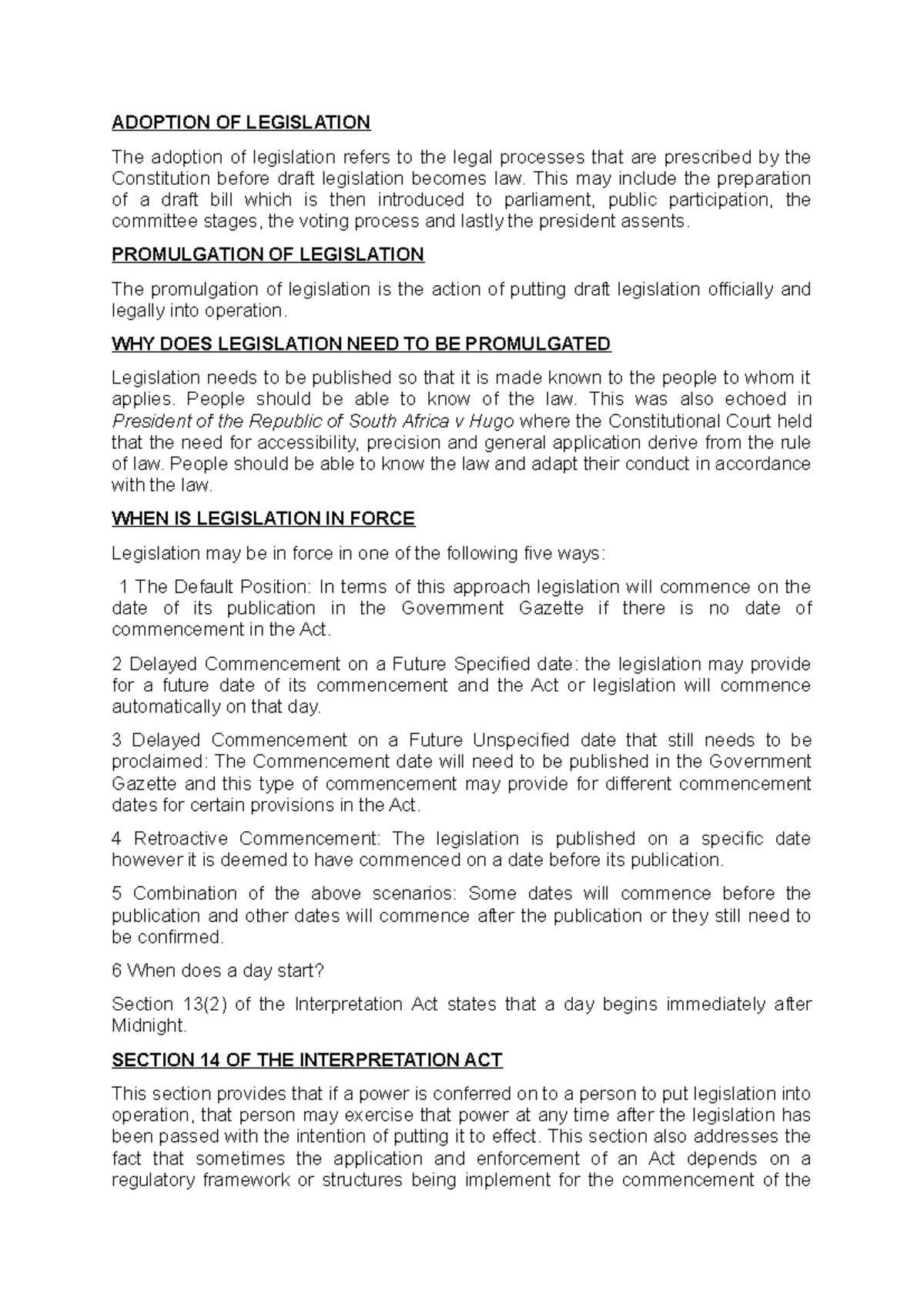 ADOPTION OF LEGISLATION

The adoption of legislation refers to the legal processes that are prescribed by the Constitution before draft legislation becomes law. This may include the preparation of a draft bill which is then introduced to parliament, public participation, the committee stages, the voting process and lastly the president assents.

PROMULGATION OF LEGISLATION

The promulgation of legislation is the action of putting draft legislation officially and legally into operation.

WHY DOES LEGISLATION NEED TO BE PROMULGATED

Legislation needs to be published so that it is made known to the people to whom it applies. People should be able to know of the law. This was also echoed in President of the Republic of South Africa v Hugo where the Constitutional Court held that the need for accessibility, precision and general application derive from the rule of law. People should be able to know the law and adapt their conduct in accordance with the law.

WHEN IS LEGISLATION IN FORCE

Legislation may be in force in one of the following five ways:

1 The Default Position: In terms of this approach legislation will commence on the date of its publication in the Government Gazette if there is no date of commencement in the Act.

2 Delayed Commencement on a Future Specified date: the legislation may provide for a future date of its commencement and the Act or legislation will commence automatically on that day.

3 Delayed Commencement on a Future Unspecified date that still needs to be proclaimed: The Commencement date will need to be published in the Government Gazette and this type of commencement may provide for different commencement dates for certain provisions in the Act.

4 Retroactive Commencement: The legislation is published on a specific date however it is deemed to have commenced on a date before its publication.

5 Combination of the above scenarios: Some dates will commence before the publication and other dates will commence after the publication or they still need to be confirmed.

6 When does a day start?

Section 13(2) of the Interpretation Act states that a day begins immediately after Midnight.

SECTION 14 OF THE INTERPRETATION ACT

This section provides that if a power is conferred on to a person to put legislation into operation, that person may exercise that power at any time after the legislation has been passed with the intention of putting it to effect. This section also addresses the fact that sometimes the application and enforcement of an Act depends on a regulatory framework or structures being implement for the commencement of the